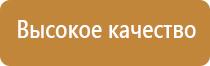 Высокое качество